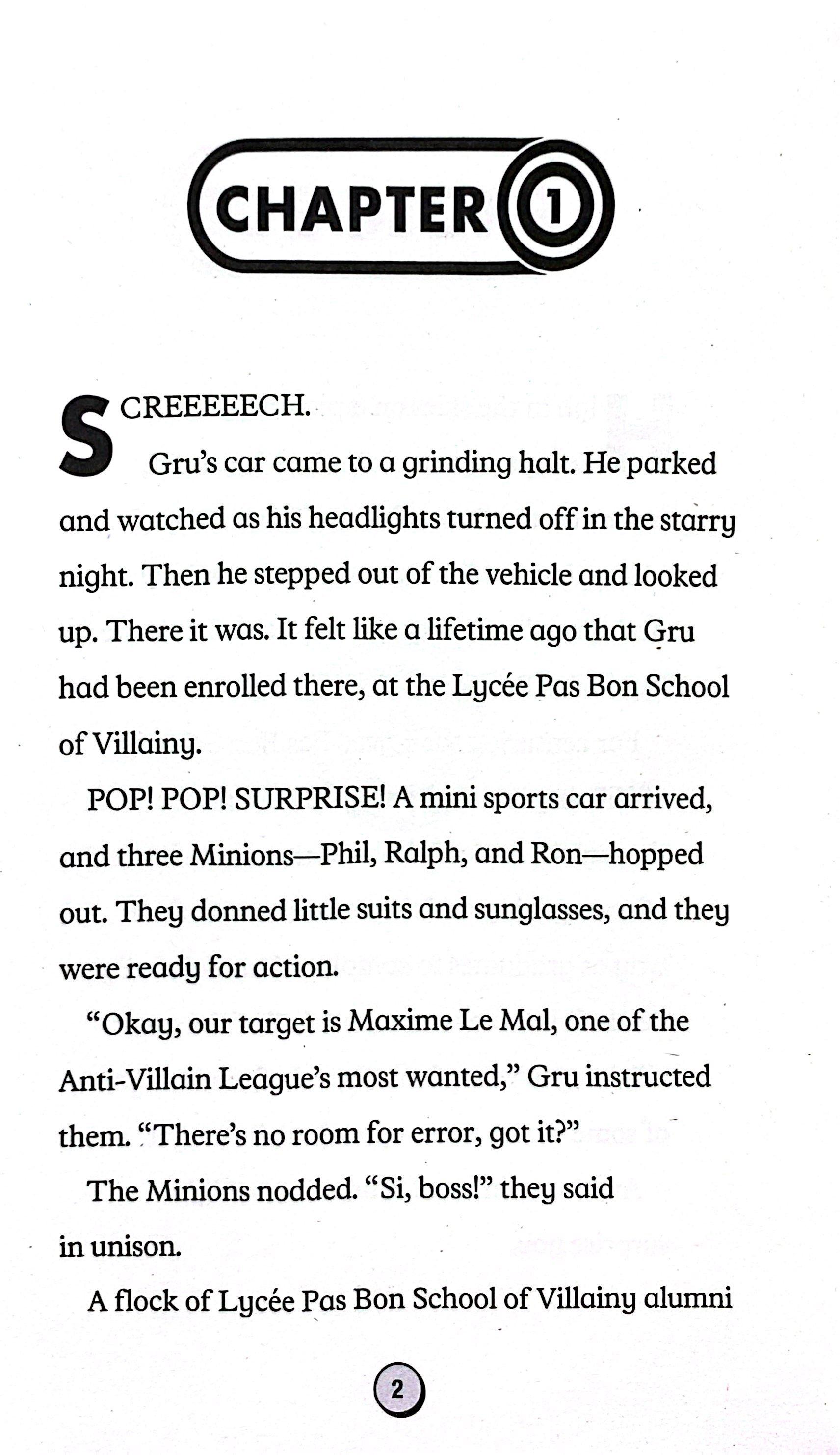 CHAPTER 1

SCREEEEECH.

Gru's car came to a grinding halt. He parked and watched as his headlights turned off in the starry night. Then he stepped out of the vehicle and looked up. There it was. It felt like a lifetime ago that Gru had been enrolled there, at the Lycée Pas Bon School of Villainy.

POP! POP! SURPRISE! A mini sports car arrived, and three Minions—Phil, Ralph, and Ron—hopped out. They donned little suits and sunglasses, and they were ready for action.

"Okay, our target is Maxime Le Mal, one of the Anti-Villain League's most wanted," Gru instructed them. "There's no room for error, got it?"

The Minions nodded. "Si, boss!" they said in unison.

A flock of Lycée Pas Bon School of Villainy alumni

2